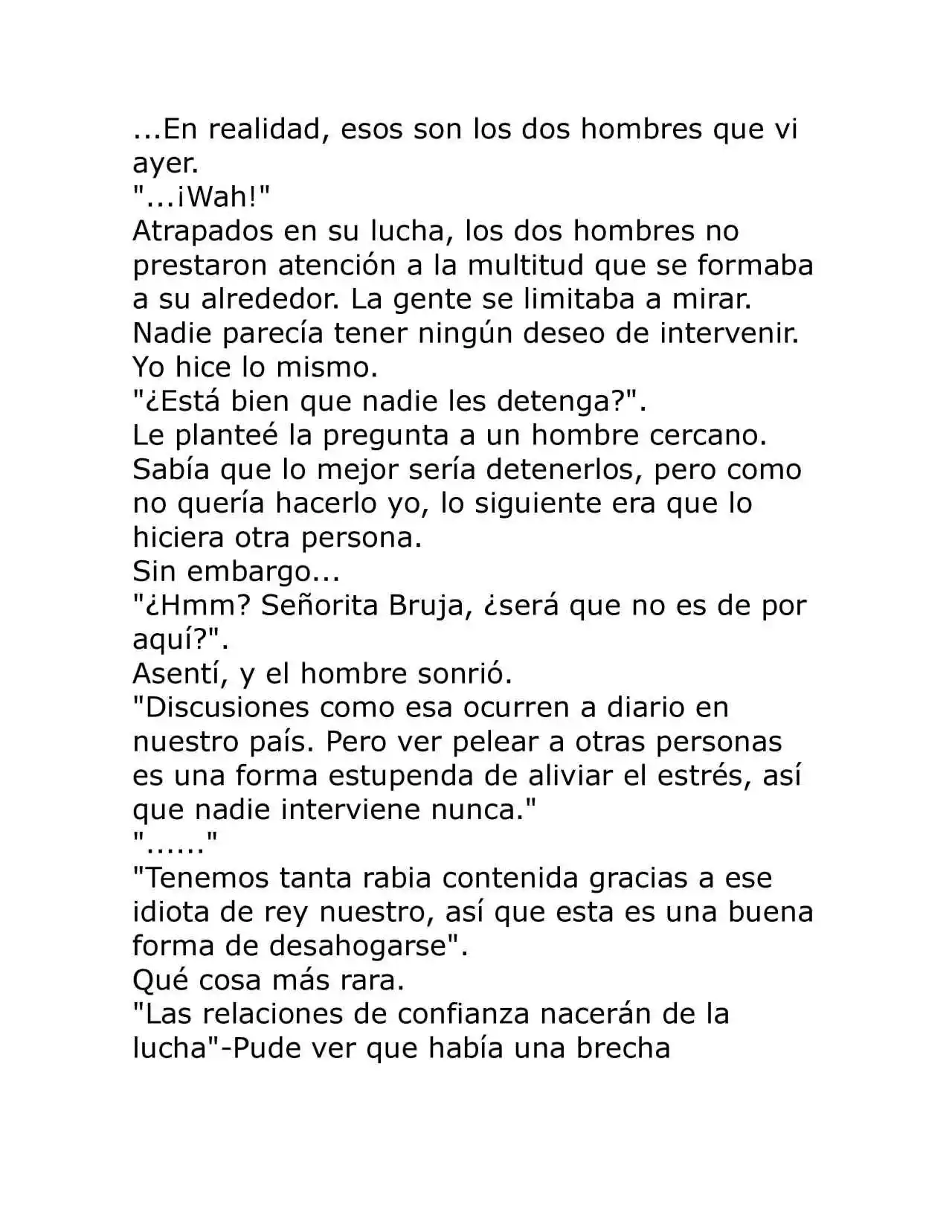 ...En realidad, esos son los dos hombres que vi ayer.
"...¡Wah!"
Atrapados en su lucha, los dos hombres no prestaron atención a la multitud que se formaba a su alrededor. La gente se limitaba a mirar. Nadie parecía tener ningún deseo de intervenir. Yo hice lo mismo.
"¿Está bien que nadie les detenga?".
Le planteé la pregunta a un hombre cercano. Sabía que lo mejor sería detenerlos, pero como no quería hacerlo yo, lo siguiente era que lo hiciera otra persona.
Sin embargo...
"¿Hmm? Señorita Bruja, ¿será que no es de por aquí?".
Asentí, y el hombre sonrió.
"Discusiones como esa ocurren a diario en nuestro país. Pero ver pelear a otras personas es una forma estupenda de aliviar el estrés, así que nadie interviene nunca."
"......"
"Tenemos tanta rabia contenida gracias a ese idiota de rey nuestro, así que esta es una buena forma de desahogarse".
Qué cosa más rara.
"Las relaciones de confianza nacerán de la lucha"-Pude ver que había una brecha